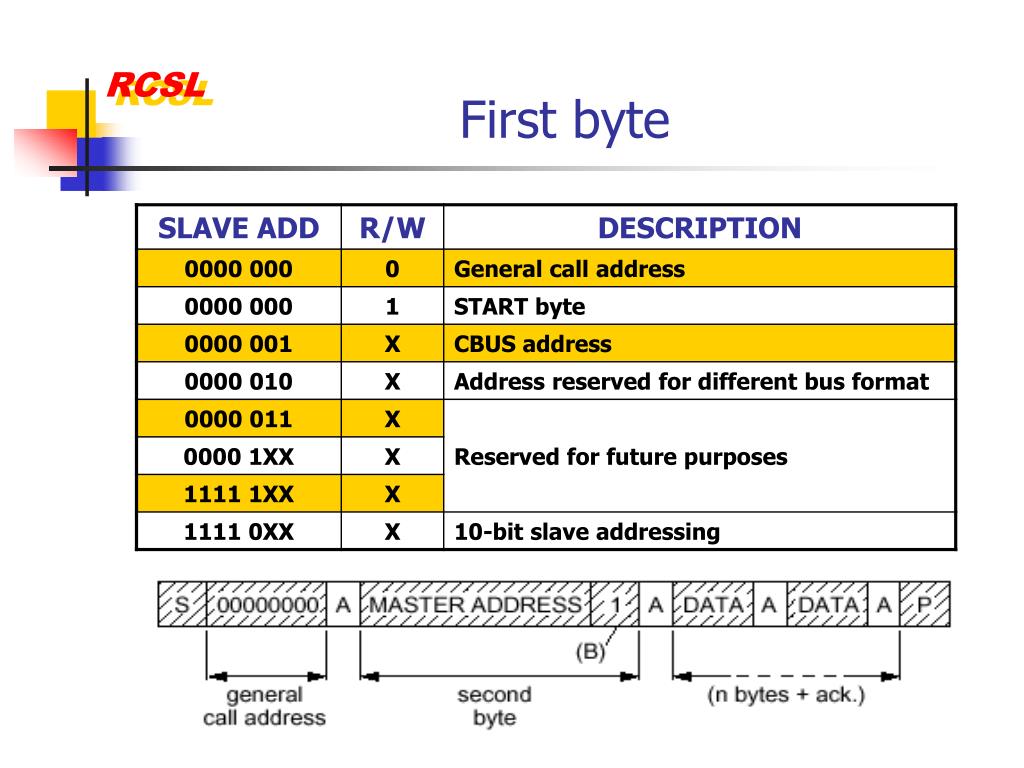 RCSL

First byte

| SLAVE ADD | R/W | DESCRIPTION |
|---|---|---|
| 0000 000 | 0 | General call address |
| 0000 000 | 1 | START byte |
| 0000 001 | X | CBUS address |
| 0000 010 | X | Address reserved for different bus format |
| 0000 011 | X | Reserved for future purposes |
| 0000 1XX | X | Reserved for future purposes |
| 1111 1XX | X | Reserved for future purposes |
| 1111 0XX | X | 10-bit slave addressing |

S 00000000 A MASTER ADDRESS 1 A DATA A DATA A P

(B)

general call address

second byte

(n bytes + ack.)